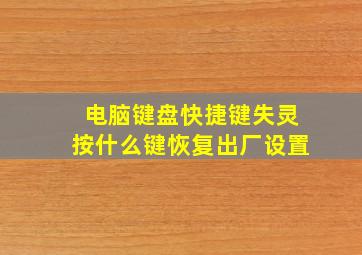 电脑键盘快捷键失灵
按什么键恢复出厂设置